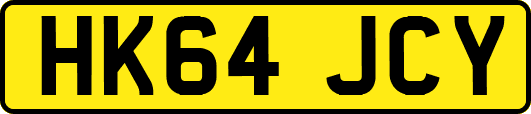 HK64 JCY